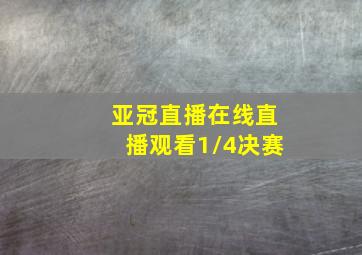 亚冠直播在线直播观看1/4决赛